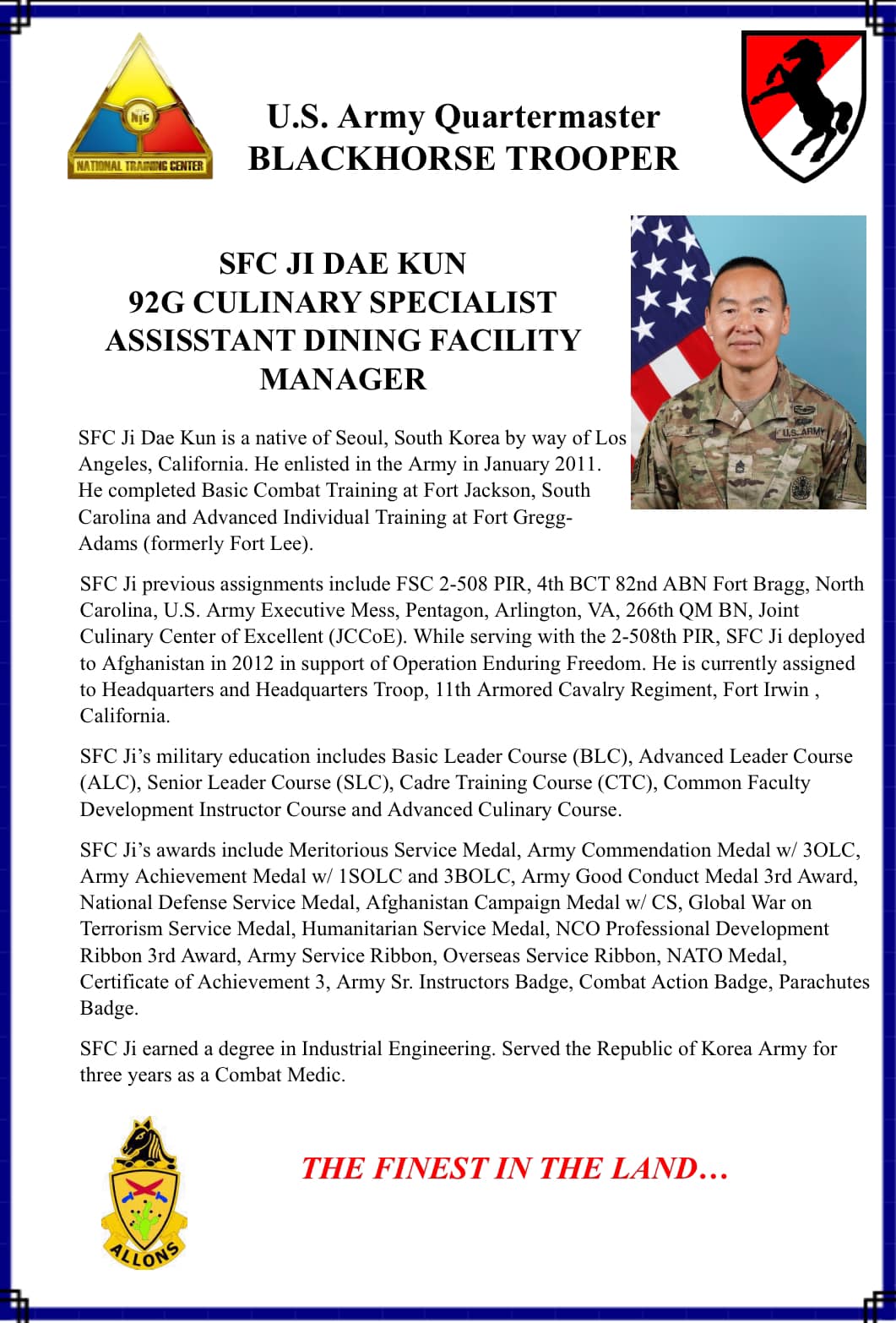 NTC
NATIONAL TRAINING CENTER

U.S. Army Quartermaster
BLACKHORSE TROOPER

SFC JI DAE KUN
92G CULINARY SPECIALIST
ASSISSTANT DINING FACILITY MANAGER

U.S. ARMY

SFC Ji Dae Kun is a native of Seoul, South Korea by way of Los Angeles, California. He enlisted in the Army in January 2011. He completed Basic Combat Training at Fort Jackson, South Carolina and Advanced Individual Training at Fort Gregg-Adams (formerly Fort Lee).

SFC Ji previous assignments include FSC 2-508 PIR, 4th BCT 82nd ABN Fort Bragg, North Carolina, U.S. Army Executive Mess, Pentagon, Arlington, VA, 266th QM BN, Joint Culinary Center of Excellent (JCCoE). While serving with the 2-508th PIR, SFC Ji deployed to Afghanistan in 2012 in support of Operation Enduring Freedom. He is currently assigned to Headquarters and Headquarters Troop, 11th Armored Cavalry Regiment, Fort Irwin , California.

SFC Ji's military education includes Basic Leader Course (BLC), Advanced Leader Course (ALC), Senior Leader Course (SLC), Cadre Training Course (CTC), Common Faculty Development Instructor Course and Advanced Culinary Course.

SFC Ji's awards include Meritorious Service Medal, Army Commendation Medal w/ 3OLC, Army Achievement Medal w/ 1SOLC and 3BOLC, Army Good Conduct Medal 3rd Award, National Defense Service Medal, Afghanistan Campaign Medal w/ CS, Global War on Terrorism Service Medal, Humanitarian Service Medal, NCO Professional Development Ribbon 3rd Award, Army Service Ribbon, Overseas Service Ribbon, NATO Medal, Certificate of Achievement 3, Army Sr. Instructors Badge, Combat Action Badge, Parachutes Badge.

SFC Ji earned a degree in Industrial Engineering. Served the Republic of Korea Army for three years as a Combat Medic.

ALLONS

THE FINEST IN THE LAND…